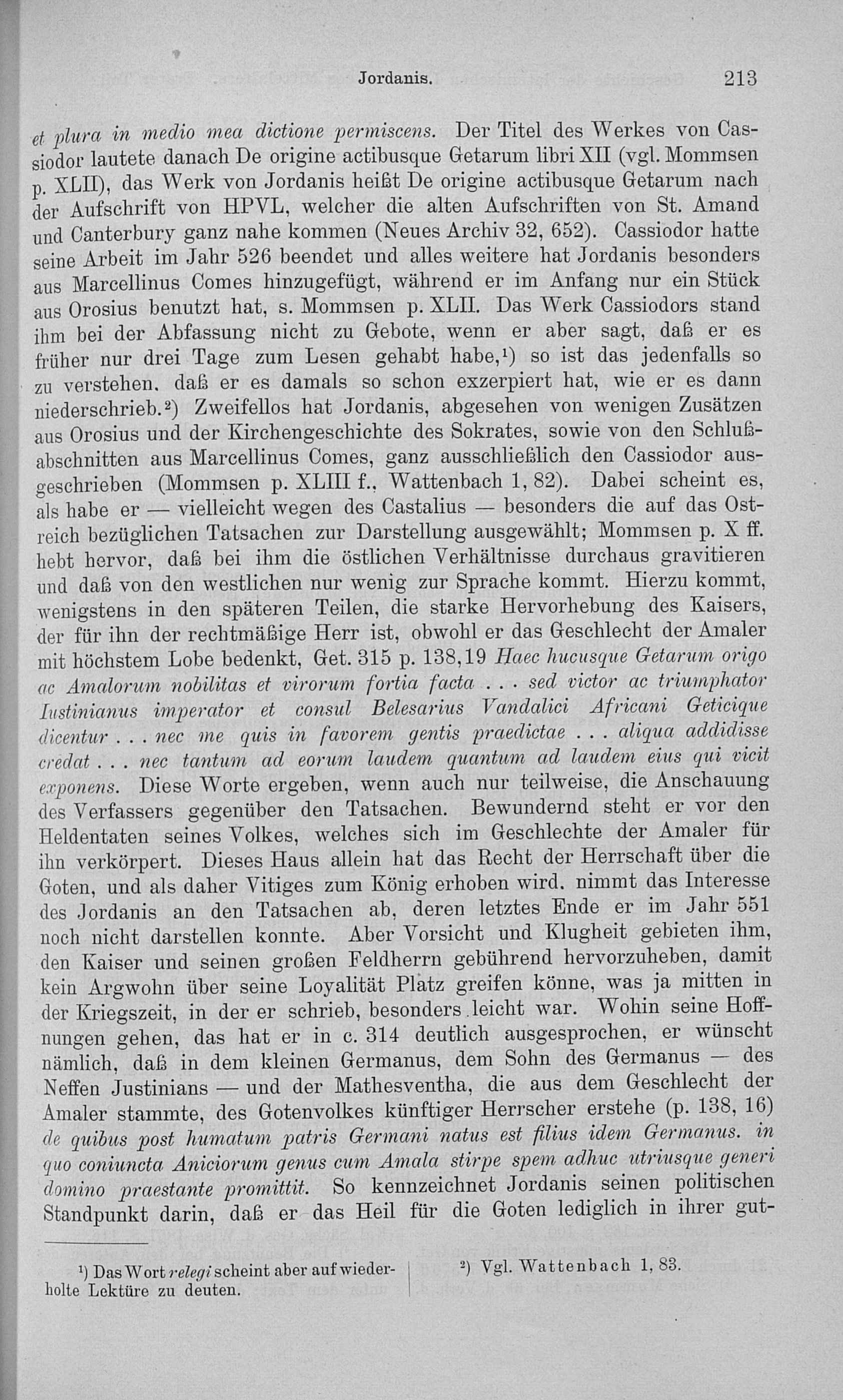 Jordanis. 213

et plura in medio mea dictione permiscens. Der Titel des Werkes von Cassiodor lautete danach De origine actibusque Getarum libri XII (vgl. Mommsen p. XLII), das Werk von Jordanis heißt De origine actibusque Getarum nach der Aufschrift von HPVL, welcher die alten Aufschriften von St. Amand und Canterbury ganz nahe kommen (Neues Archiv 32, 652). Cassiodor hatte seine Arbeit im Jahr 526 beendet und alles weitere hat Jordanis besonders aus Marcellinus Comes hinzugefügt, während er im Anfang nur ein Stück aus Orosius benutzt hat, s. Mommsen p. XLII. Das Werk Cassiodors stand ihm bei der Abfassung nicht zu Gebote, wenn er aber sagt, daß er es früher nur drei Tage zum Lesen gehabt habe,¹) so ist das jedenfalls so zu verstehen, daß er es damals so schon exzerpiert hat, wie er es dann niederschrieb.²) Zweifellos hat Jordanis, abgesehen von wenigen Zusätzen aus Orosius und der Kirchengeschichte des Sokrates, sowie von den Schlußabschnitten aus Marcellinus Comes, ganz ausschließlich den Cassiodor ausgeschrieben (Mommsen p. XLIII f., Wattenbach 1, 82). Dabei scheint es, als habe er — vielleicht wegen des Castalius — besonders die auf das Ostreich bezüglichen Tatsachen zur Darstellung ausgewählt; Mommsen p. X ff. hebt hervor, daß bei ihm die östlichen Verhältnisse durchaus gravitieren und daß von den westlichen nur wenig zur Sprache kommt. Hierzu kommt, wenigstens in den späteren Teilen, die starke Hervorhebung des Kaisers, der für ihn der rechtmäßige Herr ist, obwohl er das Geschlecht der Amaler mit höchstem Lobe bedenkt, Get. 315 p. 138,19 Haec hucusque Getarum origo ac Amalorum nobilitas et virorum fortia facta . . . sed victor ac triumphator Iustinianus imperator et consul Belesarius Vandalici Africani Geticique dicentur . . . nec me quis in favorem gentis praedictae . . . aliqua addidisse credat . . . nec tantum ad eorum laudem quantum ad laudem eius qui vicit exponens. Diese Worte ergeben, wenn auch nur teilweise, die Anschauung des Verfassers gegenüber den Tatsachen. Bewundernd steht er vor den Heldentaten seines Volkes, welches sich im Geschlechte der Amaler für ihn verkörpert. Dieses Haus allein hat das Recht der Herrschaft über die Goten, und als daher Vitiges zum König erhoben wird, nimmt das Interesse des Jordanis an den Tatsachen ab, deren letztes Ende er im Jahr 551 noch nicht darstellen konnte. Aber Vorsicht und Klugheit gebieten ihm, den Kaiser und seinen großen Feldherrn gebührend hervorzuheben, damit kein Argwohn über seine Loyalität Platz greifen könne, was ja mitten in der Kriegszeit, in der er schrieb, besonders leicht war. Wohin seine Hoffnungen gehen, das hat er in c. 314 deutlich ausgesprochen, er wünscht nämlich, daß in dem kleinen Germanus, dem Sohn des Germanus — des Neffen Justinians — und der Mathesventha, die aus dem Geschlecht der Amaler stammte, des Gotenvolkes künftiger Herrscher erstehe (p. 138, 16) de quibus post humatum patris Germani natus est filius idem Germanus. in quo coniuncta Aniciorum genus cum Amala stirpe spem adhuc utriusque generi domino praestante promittit. So kennzeichnet Jordanis seinen politischen Standpunkt darin, daß er das Heil für die Goten lediglich in ihrer gut-

¹) Das Wort relegi scheint aber auf wiederholte Lektüre zu deuten.

²) Vgl. Wattenbach 1, 83.